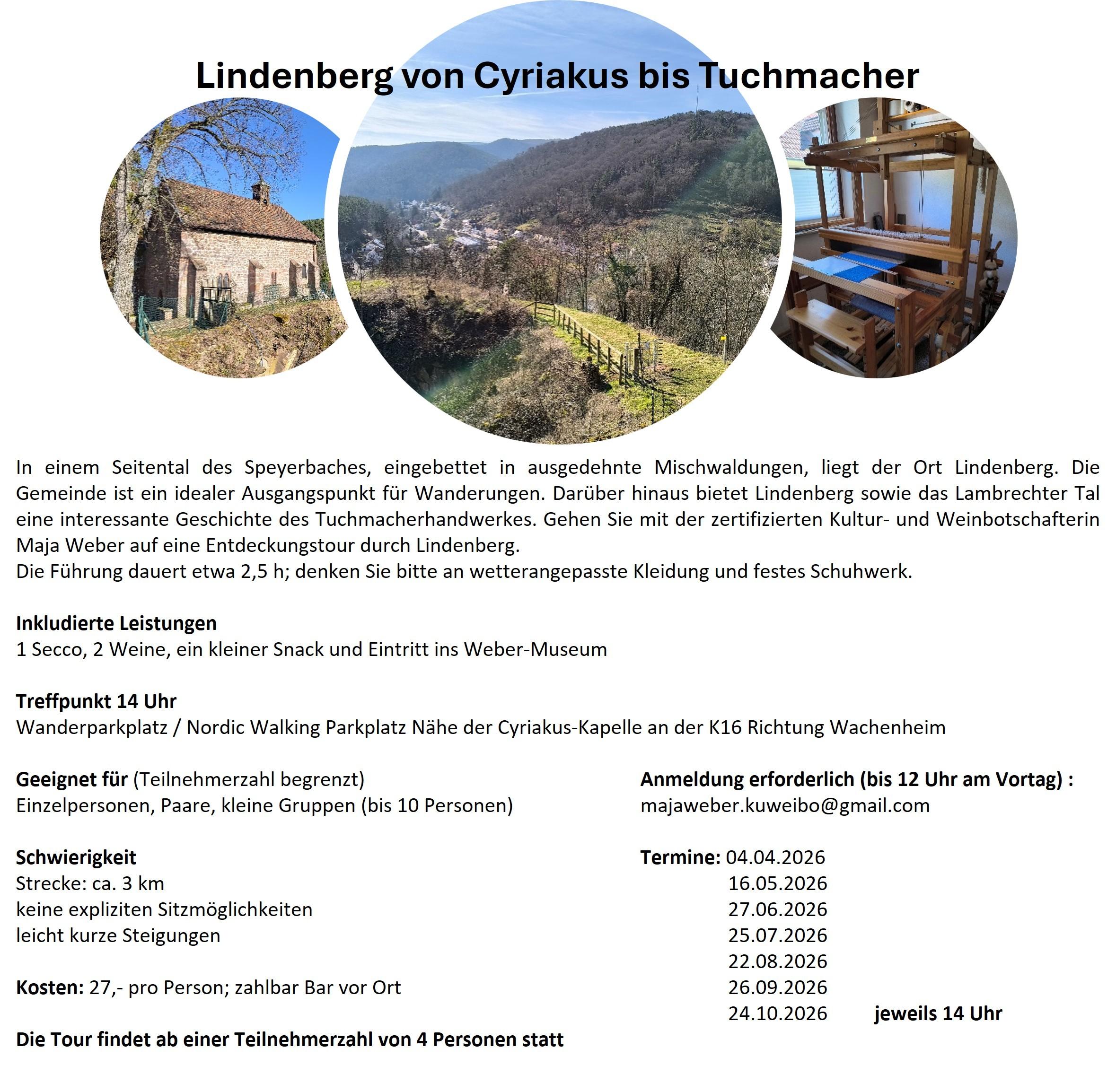 Lindenberg von Cyriakus bis Tuchmacher

In einem Seitental des Speyerbaches, eingebettet in ausgedehnte Mischwaldungen, liegt der Ort Lindenberg. Die Gemeinde ist ein idealer Ausgangspunkt für Wanderungen. Darüber hinaus bietet Lindenberg sowie das Lambrechter Tal eine interessante Geschichte des Tuchmacherhandwerkes. Gehen Sie mit der zertifizierten Kultur- und Weinbotschafterin Maja Weber auf eine Entdeckungstour durch Lindenberg.
Die Führung dauert etwa 2,5 h; denken Sie bitte an wetterangepasste Kleidung und festes Schuhwerk.

Inkludierte Leistungen
1 Secco, 2 Weine, ein kleiner Snack und Eintritt ins Weber-Museum

Treffpunkt 14 Uhr
Wanderparkplatz / Nordic Walking Parkplatz Nähe der Cyriakus-Kapelle an der K16 Richtung Wachenheim

Geeignet für (Teilnehmerzahl begrenzt)
Einzelpersonen, Paare, kleine Gruppen (bis 10 Personen)

Schwierigkeit
Strecke: ca. 3 km
keine expliziten Sitzmöglichkeiten
leicht kurze Steigungen

Kosten: 27,- pro Person; zahlbar Bar vor Ort

Die Tour findet ab einer Teilnehmerzahl von 4 Personen statt

Anmeldung erforderlich (bis 12 Uhr am Vortag) :
majaweber.kuweibo@gmail.com

Termine: 04.04.2026
16.05.2026
27.06.2026
25.07.2026
22.08.2026
26.09.2026
24.10.2026 jeweils 14 Uhr